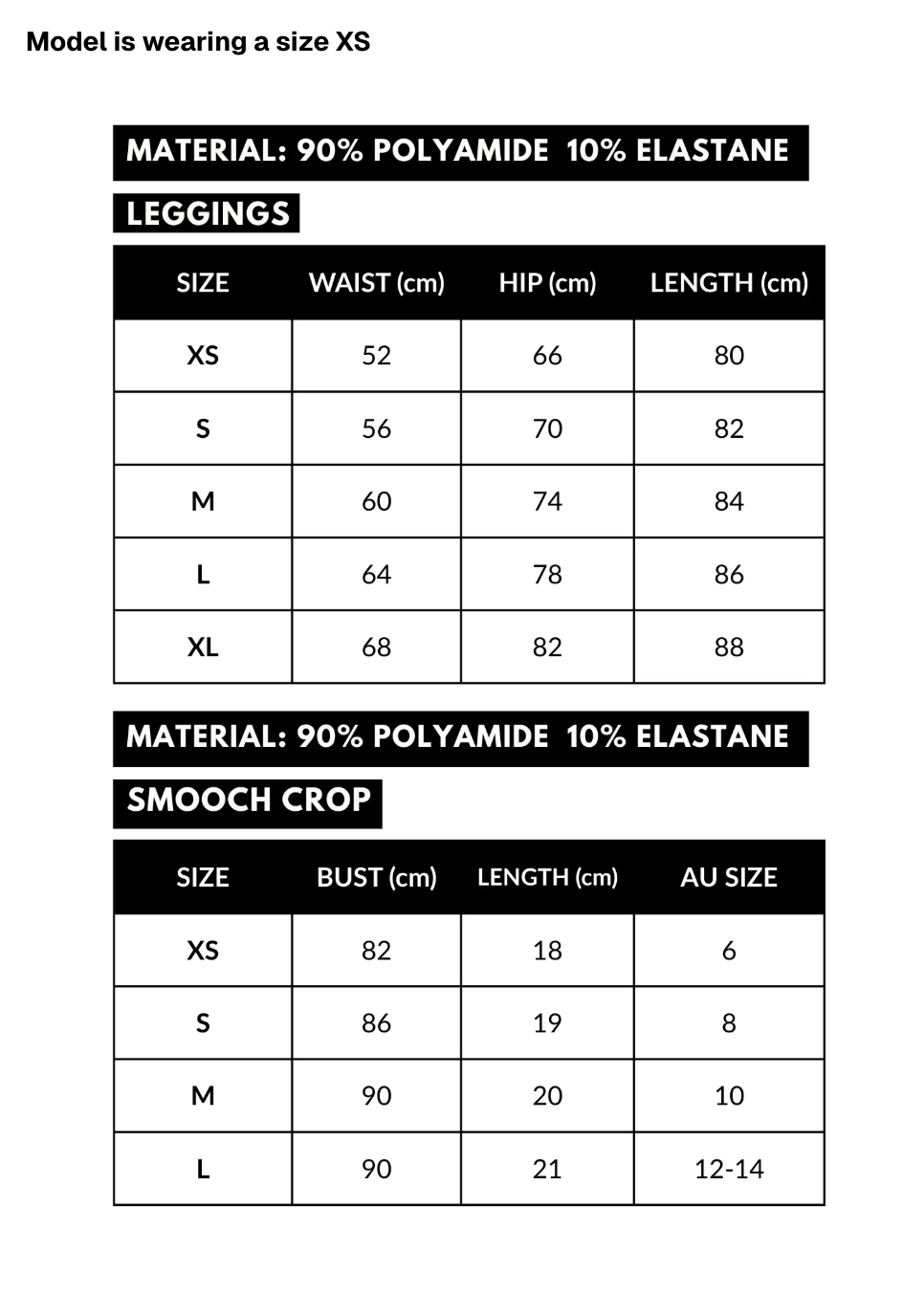 Model is wearing a size XS

MATERIAL: 90% POLYAMIDE 10% ELASTANE

LEGGINGS

| SIZE | WAIST (cm) | HIP (cm) | LENGTH (cm) |
|---|---|---|---|
| XS | 52 | 66 | 80 |
| S | 56 | 70 | 82 |
| M | 60 | 74 | 84 |
| L | 64 | 78 | 86 |
| XL | 68 | 82 | 88 |

MATERIAL: 90% POLYAMIDE 10% ELASTANE

SMOOCH CROP

| SIZE | BUST (cm) | LENGTH (cm) | AU SIZE |
|---|---|---|---|
| XS | 82 | 18 | 6 |
| S | 86 | 19 | 8 |
| M | 90 | 20 | 10 |
| L | 90 | 21 | 12-14 |